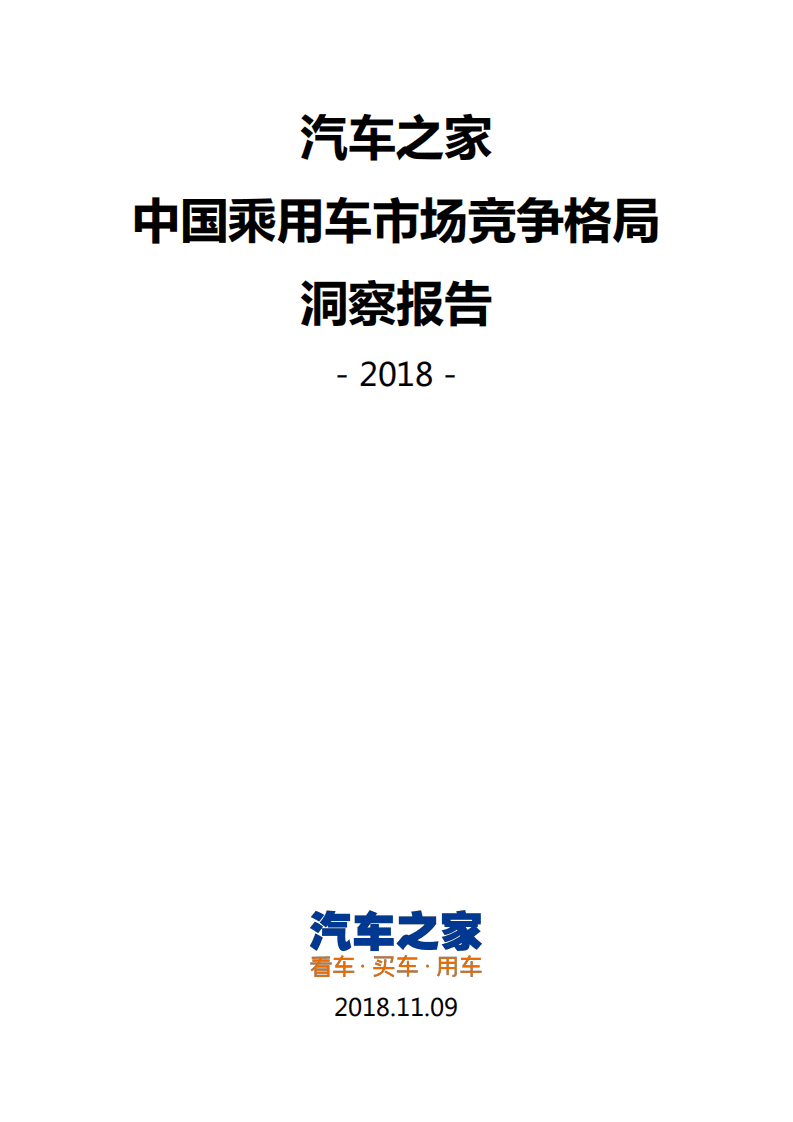 汽车之家
中国乘用车市场竞争格局
洞察报告
- 2018 -

汽车之家
看车 · 买车 · 用车

2018.11.09